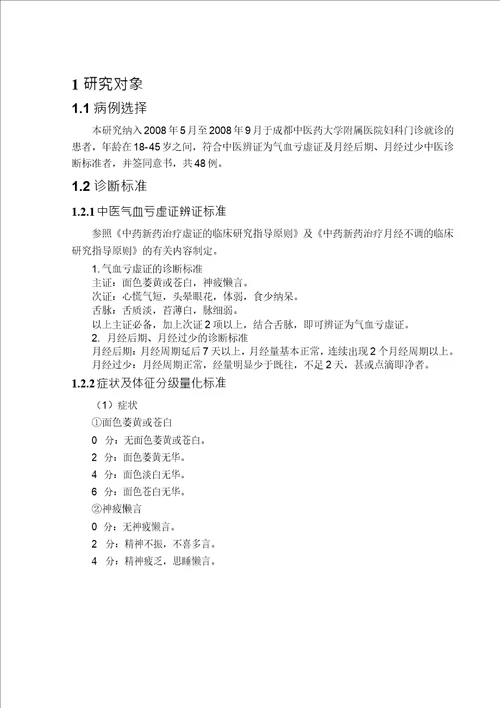 1 研究对象

1.1 病例选择

本研究纳入2008年5月至2008年9月于成都中医药大学附属医院妇科门诊就诊的患者，年龄在18-45岁之间，符合中医辨证为气血亏虚证及月经后期、月经过少中医诊断标准者，并签同意书，共48例。

1.2 诊断标准

1.2.1 中医气血亏虚证辨证标准

参照《中药新药治疗虚证的临床研究指导原则》及《中药新药治疗月经不调的临床研究指导原则》的有关内容制定。

1. 气血亏虚证的诊断标准
主证：面色萎黄或苍白，神疲懒言。
次证：心慌气短，头晕眼花，体弱，食少纳呆。
舌脉：舌质淡，苔薄白，脉细弱。
以上主证必备，加上次证2项以上，结合舌脉，即可辨证为气血亏虚证。
2. 月经后期、月经过少的诊断标准
月经后期：月经周期延后7天以上，月经量基本正常，连续出现2个月经周期以上。
月经过少：月经周期正常，经量明显少于既往，不足2天，甚或点滴即净者。

1.2.2 症状及体征分级量化标准

（1）症状
①面色萎黄或苍白
0 分：无面色萎黄或苍白。
2 分：面色萎黄无华。
4 分：面色淡白无华。
6 分：面色苍白无华。
②神疲懒言
0 分：无神疲懒言。
2 分：精神不振，不喜多言。
4 分：精神疲乏，思睡懒言。